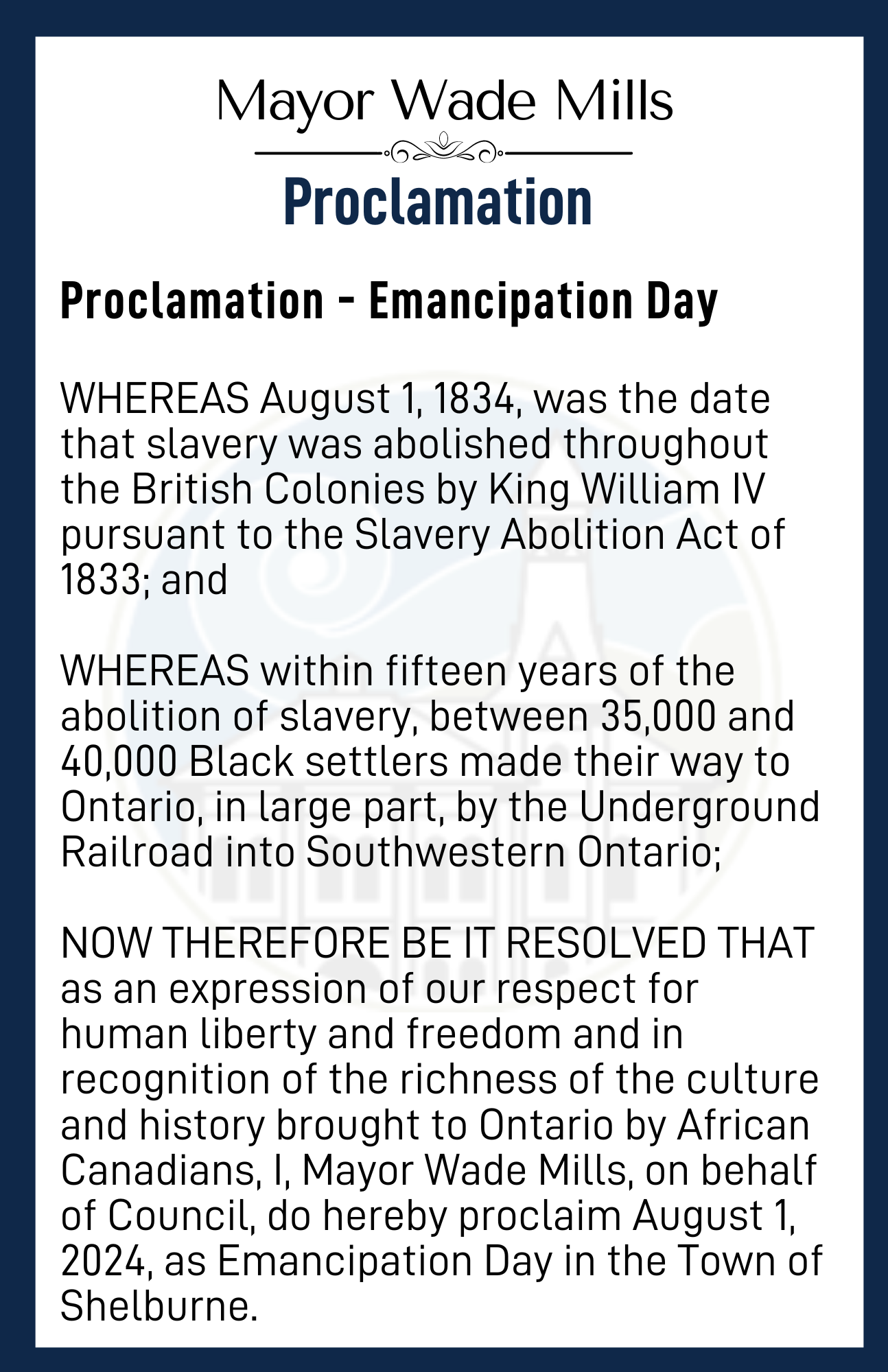 Mayor Wade Mills

Proclamation

Proclamation - Emancipation Day

WHEREAS August 1, 1834, was the date that slavery was abolished throughout the British Colonies by King William IV pursuant to the Slavery Abolition Act of 1833; and

WHEREAS within fifteen years of the abolition of slavery, between 35,000 and 40,000 Black settlers made their way to Ontario, in large part, by the Underground Railroad into Southwestern Ontario;

NOW THEREFORE BE IT RESOLVED THAT as an expression of our respect for human liberty and freedom and in recognition of the richness of the culture and history brought to Ontario by African Canadians, I, Mayor Wade Mills, on behalf of Council, do hereby proclaim August 1, 2024, as Emancipation Day in the Town of Shelburne.